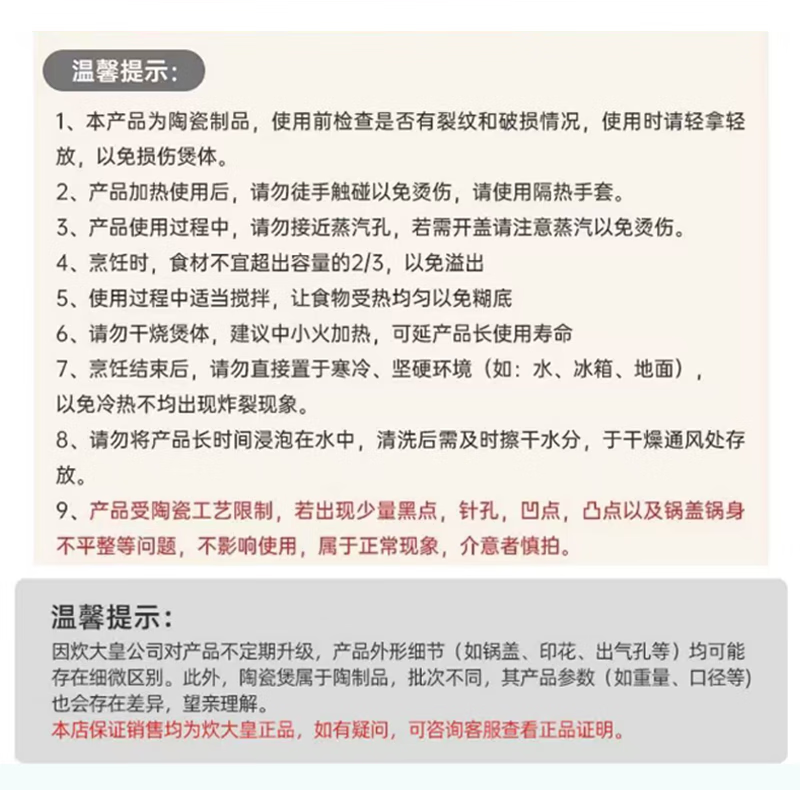 温馨提示:

1、本产品为陶瓷制品，使用前检查是否有裂纹和破损情况，使用时请轻拿轻放，以免损伤煲体。

2、产品加热使用后，请勿徒手触碰以免烫伤，请使用隔热手套。

3、产品使用过程中，请勿接近蒸汽孔，若需开盖请注意蒸汽以免烫伤。

4、烹饪时，食材不宜超出容量的2/3，以免溢出

5、使用过程中适当搅拌，让食物受热均匀以免糊底

6、请勿干烧煲体，建议中小火加热，可延产品长使用寿命

7、烹饪结束后，请勿直接置于寒冷、坚硬环境（如：水、冰箱、地面），以免冷热不均出现炸裂现象。

8、请勿将产品长时间浸泡在水中，清洗后需及时擦干水分，于干燥通风处存放。

9、产品受陶瓷工艺限制，若出现少量黑点，针孔，凹点，凸点以及锅盖锅身不平整等问题，不影响使用，属于正常现象，介意者慎拍。

温馨提示:

因炊大皇公司对产品不定期升级，产品外形细节（如锅盖、印花、出气孔等）均可能存在细微区别。此外，陶瓷煲属于陶制品，批次不同，其产品参数（如重量、口径等）也会存在差异，望亲理解。
本店保证销售均为炊大皇正品，如有疑问，可咨询客服查看正品证明。